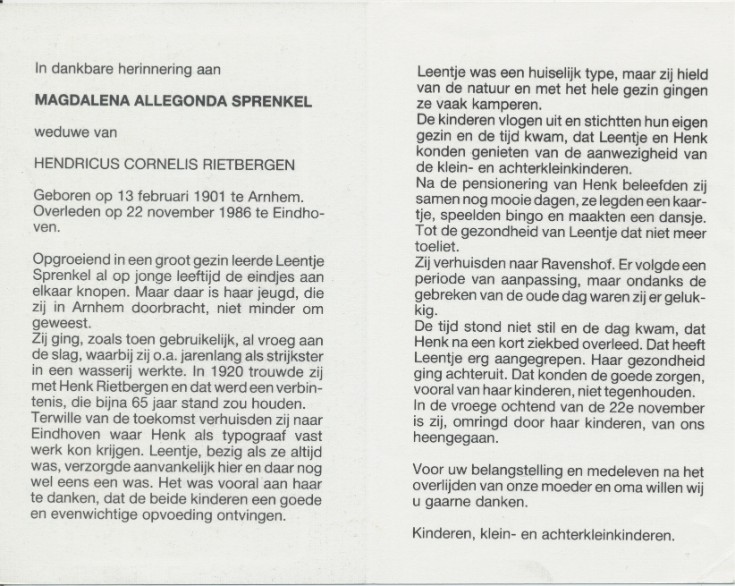 In dankbare herinnering aan

MAGDALENA ALLEGONDA SPRENKEL

weduwe van

HENDRICUS CORNELIS RIETBERGEN

Geboren op 13 februari 1901 te Arnhem. Overleden op 22 november 1986 te Eindhoven.

Opgroeiend in een groot gezin leerde Leentje Sprenkel al op jonge leeftijd de eindjes aan elkaar knopen. Maar daar is haar jeugd, die zij in Arnhem doorbracht, niet minder om geweest.
Zij ging, zoals toen gebruikelijk, al vroeg aan de slag, waarbij zij o.a. jarenlang als strijkster in een wasserij werkte. In 1920 trouwde zij met Henk Rietbergen en dat werd een verbintenis, die bijna 65 jaar stand zou houden.
Terwille van de toekomst verhuisden zij naar Eindhoven waar Henk als typograaf vast werk kon krijgen. Leentje, bezig als ze altijd was, verzorgde aanvankelijk hier en daar nog wel eens een was. Het was vooral aan haar te danken, dat de beide kinderen een goede en evenwichtige opvoeding ontvingen.

Leentje was een huiselijk type, maar zij hield van de natuur en met het hele gezin gingen ze vaak kamperen.
De kinderen vlogen uit en stichtten hun eigen gezin en de tijd kwam, dat Leentje en Henk konden genieten van de aanwezigheid van de klein- en achterkleinkinderen.
Na de pensionering van Henk beleefden zij samen nog mooie dagen, ze legden een kaartje, speelden bingo en maakten een dansje. Tot de gezondheid van Leentje dat niet meer toeliet.
Zij verhuisden naar Ravenshof. Er volgde een periode van aanpassing, maar ondanks de gebreken van de oude dag waren zij er gelukkig.
De tijd stond niet stil en de dag kwam, dat Henk na een kort ziekbed overleed. Dat heeft Leentje erg aangegrepen. Haar gezondheid ging achteruit. Dat konden de goede zorgen, vooral van haar kinderen, niet tegenhouden.
In de vroege ochtend van de 22e november is zij, omringd door haar kinderen, van ons heengegaan.

Voor uw belangstelling en medeleven na het overlijden van onze moeder en oma willen wij u gaarne danken.

Kinderen, klein- en achterkleinkinderen.